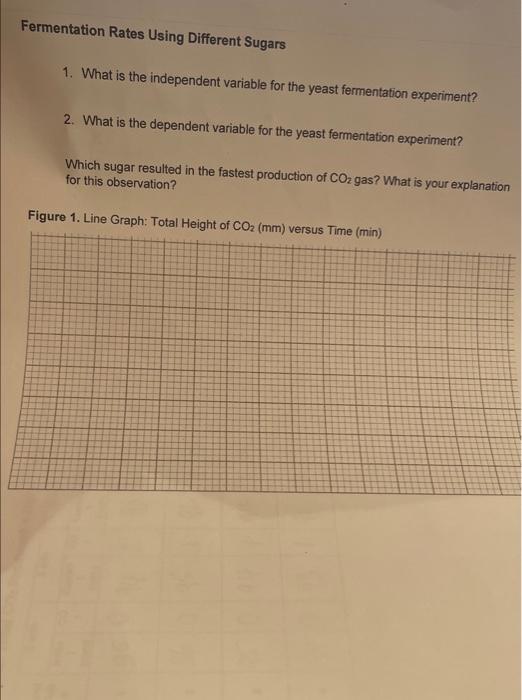 Fermentation Rates Using Different Sugars

1. What is the independent variable for the yeast fermentation experiment?

2. What is the dependent variable for the yeast fermentation experiment?

Which sugar resulted in the fastest production of $CO_2$ gas? What is your explanation for this observation?

Figure 1. Line Graph: Total Height of $CO_2$ (mm) versus Time (min)